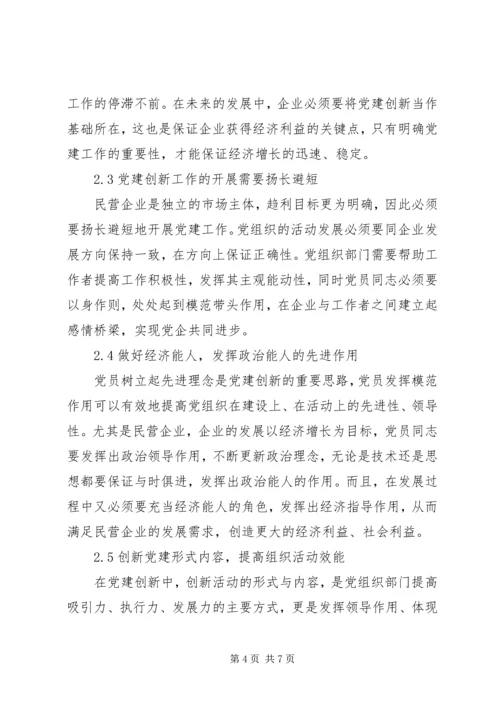 工作的停滞不前。在未来的发展中，企业必须要将党建创新当作基础所在，这也是保证企业获得经济利益的关键点，只有明确党建工作的重要性，才能保证经济增长的迅速、稳定。

2.3 党建创新工作的开展需要扬长避短

民营企业是独立的市场主体，趋利目标更为明确，因此必须要扬长避短地开展党建工作。党组织的活动发展必须要同企业发展方向保持一致，在方向上保证正确性。党组织部门需要帮助工作者提高工作积极性，发挥其主观能动性，同时党员同志必须要以身作则，处处起到模范带头作用，在企业与工作者之间建立起感情桥梁，实现党企共同进步。

2.4 做好经济能人，发挥政治能人的先进作用

党员树立起先进理念是党建创新的重要思路，党员发挥模范作用可以有效地提高党组织在建设上、在活动上的先进性、领导性。尤其是民营企业，企业的发展以经济增长为目标，党员同志要发挥出政治领导作用，不断更新政治理念，无论是技术还是思想都要保证与时俱进，发挥出政治能人的作用。而且，在发展过程中又必须要充当经济能人的角色，发挥出经济指导作用，从而满足民营企业的发展需求，创造更大的经济利益、社会利益。

2.5 创新党建形式内容，提高组织活动效能

在党建创新中，创新活动的形式与内容，是党组织部门提高吸引力、执行力、发展力的主要方式，更是发挥领导作用、体现

第 4 页 共 7 页